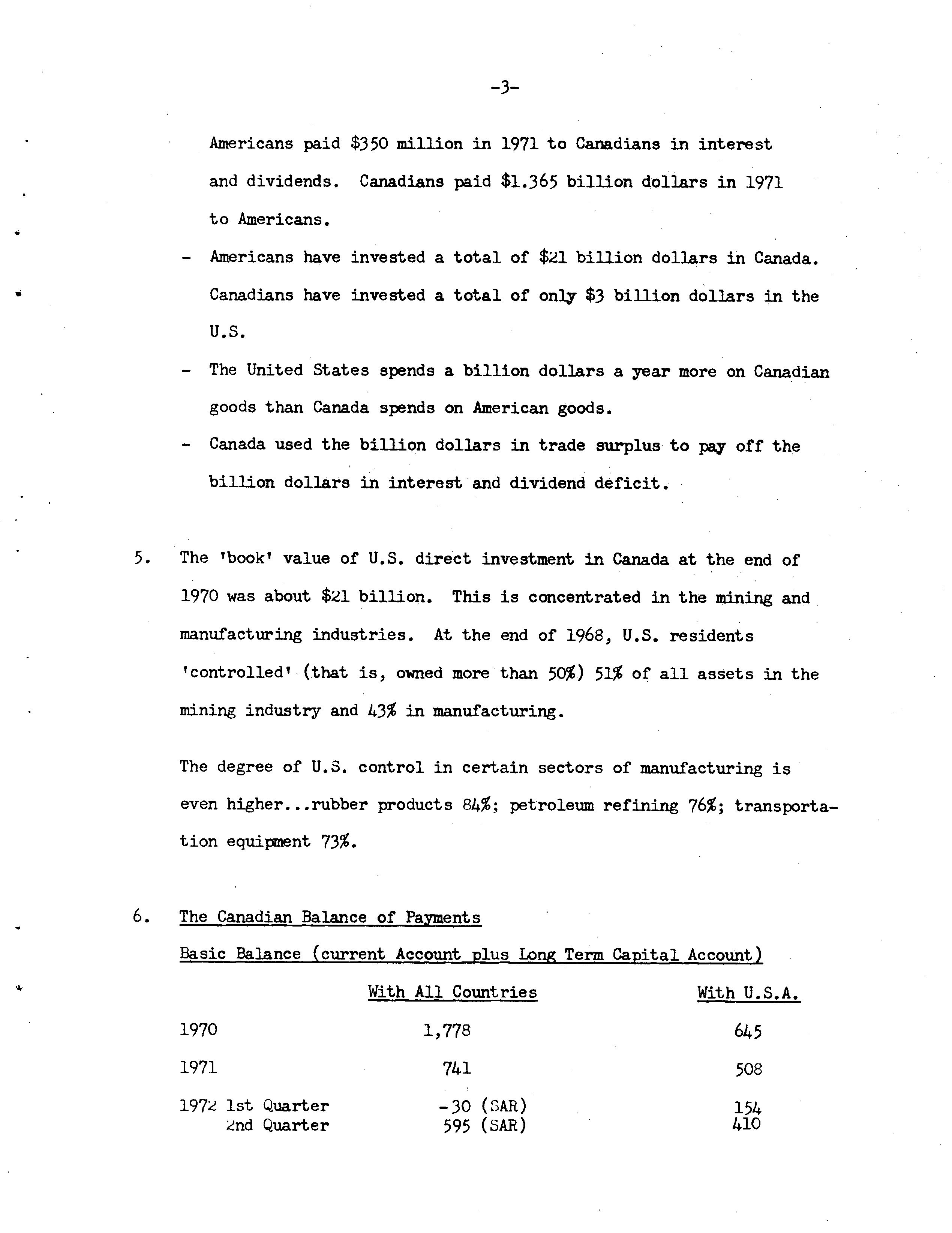 -3-

Americans paid \$350 million in 1971 to Canadians in interest and dividends. Canadians paid \$1.365 billion dollars in 1971 to Americans.

- Americans have invested a total of \$21 billion dollars in Canada. Canadians have invested a total of only \$3 billion dollars in the U.S.

- The United States spends a billion dollars a year more on Canadian goods than Canada spends on American goods.

- Canada used the billion dollars in trade surplus to pay off the billion dollars in interest and dividend deficit.

5. The 'book' value of U.S. direct investment in Canada at the end of 1970 was about \$21 billion. This is concentrated in the mining and manufacturing industries. At the end of 1968, U.S. residents 'controlled' (that is, owned more than 50%) 51% of all assets in the mining industry and 43% in manufacturing.

The degree of U.S. control in certain sectors of manufacturing is even higher...rubber products 84%; petroleum refining 76%; transportation equipment 73%.

6. The Canadian Balance of Payments

Basic Balance (current Account plus Long Term Capital Account)

| | With All Countries | With U.S.A. |
|---|---|---|
| 1970 | 1,778 | 645 |
| 1971 | 741 | 508 |
| 1972 1st Quarter | -30 (SAR) | 154 |
| 2nd Quarter | 595 (SAR) | 410 |